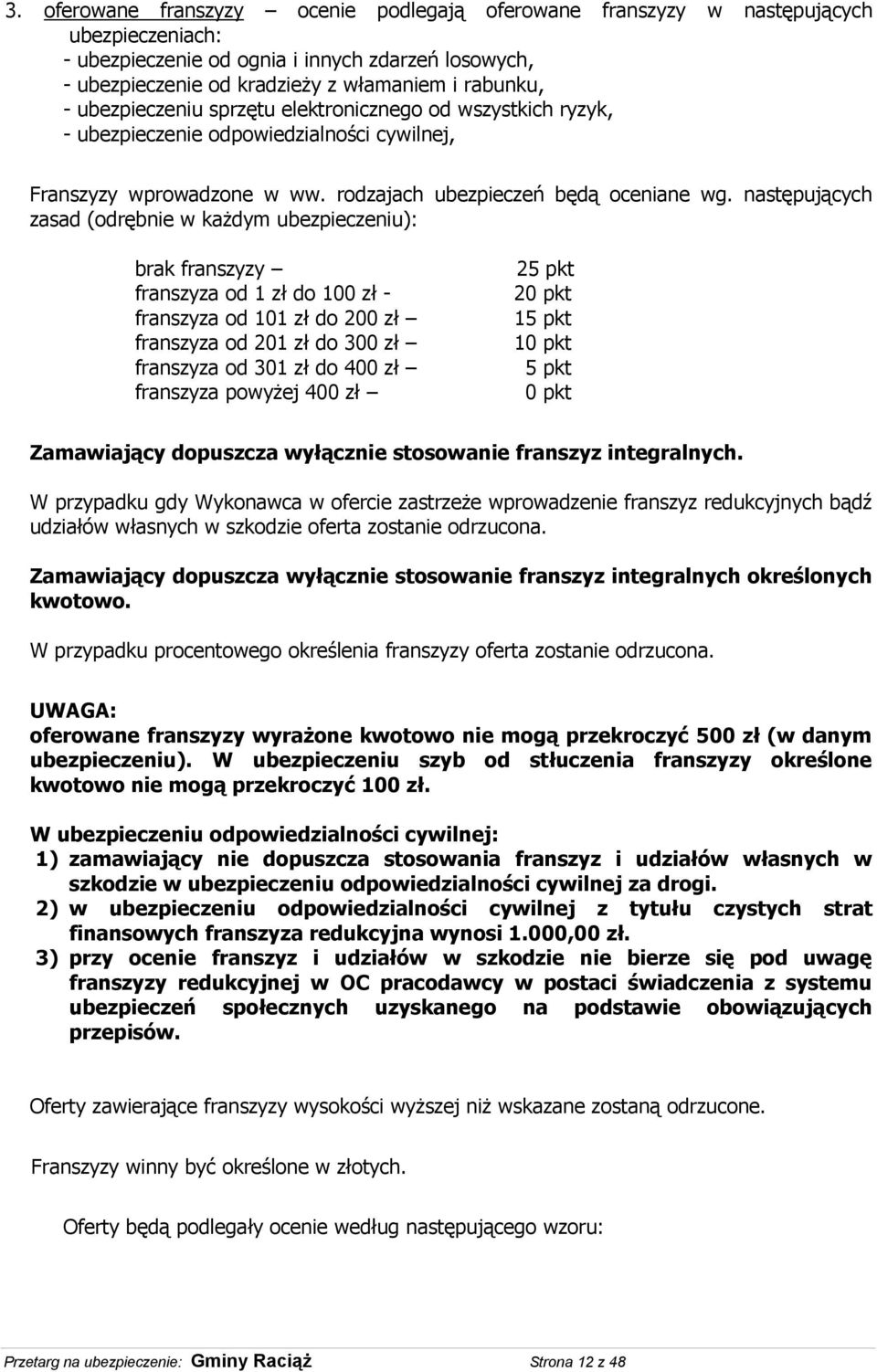 3. oferowane franszyzy – ocenie podlegają oferowane franszyzy w następujących ubezpieczeniach:
- ubezpieczenie od ognia i innych zdarzeń losowych,
- ubezpieczenie od kradzieży z włamaniem i rabunku,
- ubezpieczeniu sprzętu elektronicznego od wszystkich ryzyk,
- ubezpieczenie odpowiedzialności cywilnej,

Franszyzy wprowadzone w ww. rodzajach ubezpieczeń będą oceniane wg. następujących zasad (odrębnie w każdym ubezpieczeniu):

brak franszyzy – 25 pkt
franszyza od 1 zł do 100 zł - 20 pkt
franszyza od 101 zł do 200 zł – 15 pkt
franszyza od 201 zł do 300 zł – 10 pkt
franszyza od 301 zł do 400 zł – 5 pkt
franszyza powyżej 400 zł – 0 pkt

Zamawiający dopuszcza wyłącznie stosowanie franszyz integralnych.

W przypadku gdy Wykonawca w ofercie zastrzeże wprowadzenie franszyz redukcyjnych bądź udziałów własnych w szkodzie oferta zostanie odrzucona.

Zamawiający dopuszcza wyłącznie stosowanie franszyz integralnych określonych kwotowo.

W przypadku procentowego określenia franszyzy oferta zostanie odrzucona.

UWAGA:
oferowane franszyzy wyrażone kwotowo nie mogą przekroczyć 500 zł (w danym ubezpieczeniu). W ubezpieczeniu szyb od stłuczenia franszyzy określone kwotowo nie mogą przekroczyć 100 zł.

W ubezpieczeniu odpowiedzialności cywilnej:
1) zamawiający nie dopuszcza stosowania franszyz i udziałów własnych w szkodzie w ubezpieczeniu odpowiedzialności cywilnej za drogi.
2) w ubezpieczeniu odpowiedzialności cywilnej z tytułu czystych strat finansowych franszyza redukcyjna wynosi 1.000,00 zł.
3) przy ocenie franszyz i udziałów w szkodzie nie bierze się pod uwagę franszyzy redukcyjnej w OC pracodawcy w postaci świadczenia z systemu ubezpieczeń społecznych uzyskanego na podstawie obowiązujących przepisów.

Oferty zawierające franszyzy wysokości wyższej niż wskazane zostaną odrzucone.

Franszyzy winny być określone w złotych.

Oferty będą podlegały ocenie według następującego wzoru:

Przetarg na ubezpieczenie: Gminy Raciąż Strona 12 z 48